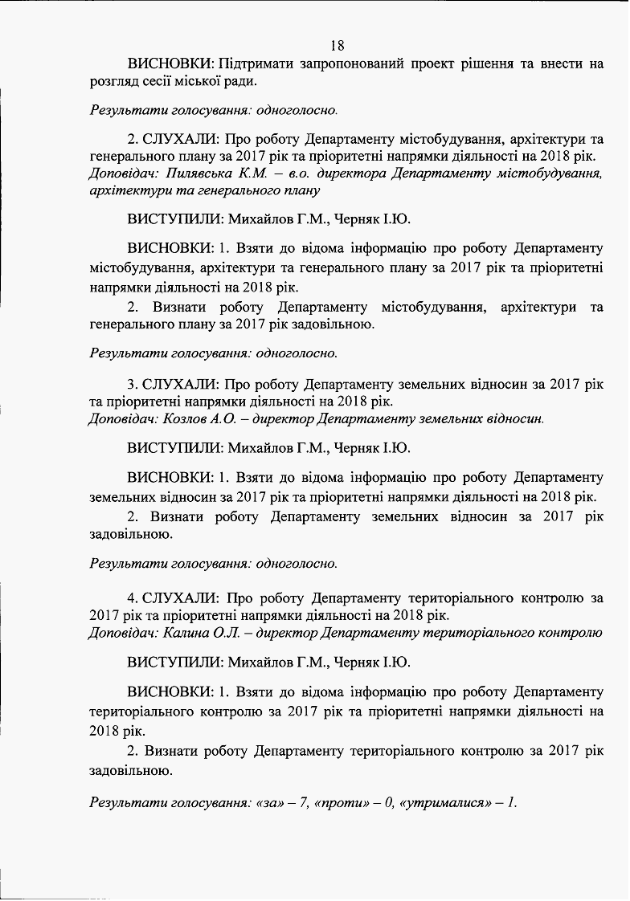 18

ВИСНОВКИ: Підтримати запропонований проект рішення та внести на розгляд сесії міської ради.

Результати голосування: одноголосно.

2. СЛУХАЛИ: Про роботу Департаменту містобудування, архітектури та генерального плану за 2017 рік та пріоритетні напрямки діяльності на 2018 рік.
Доповідач: Пилявська К.М. – в.о. директора Департаменту містобудування, архітектури та генерального плану

ВИСТУПИЛИ: Михайлов Г.М., Черняк І.Ю.

ВИСНОВКИ: 1. Взяти до відома інформацію про роботу Департаменту містобудування, архітектури та генерального плану за 2017 рік та пріоритетні напрямки діяльності на 2018 рік.
2. Визнати роботу Департаменту містобудування, архітектури та генерального плану за 2017 рік задовільною.

Результати голосування: одноголосно.

3. СЛУХАЛИ: Про роботу Департаменту земельних відносин за 2017 рік та пріоритетні напрямки діяльності на 2018 рік.
Доповідач: Козлов А.О. – директор Департаменту земельних відносин.

ВИСТУПИЛИ: Михайлов Г.М., Черняк І.Ю.

ВИСНОВКИ: 1. Взяти до відома інформацію про роботу Департаменту земельних відносин за 2017 рік та пріоритетні напрямки діяльності на 2018 рік.
2. Визнати роботу Департаменту земельних відносин за 2017 рік задовільною.

Результати голосування: одноголосно.

4. СЛУХАЛИ: Про роботу Департаменту територіального контролю за 2017 рік та пріоритетні напрямки діяльності на 2018 рік.
Доповідач: Калина О.Л. – директор Департаменту територіального контролю

ВИСТУПИЛИ: Михайлов Г.М., Черняк І.Ю.

ВИСНОВКИ: 1. Взяти до відома інформацію про роботу Департаменту територіального контролю за 2017 рік та пріоритетні напрямки діяльності на 2018 рік.
2. Визнати роботу Департаменту територіального контролю за 2017 рік задовільною.

Результати голосування: «за» – 7, «проти» – 0, «утрималися» – 1.